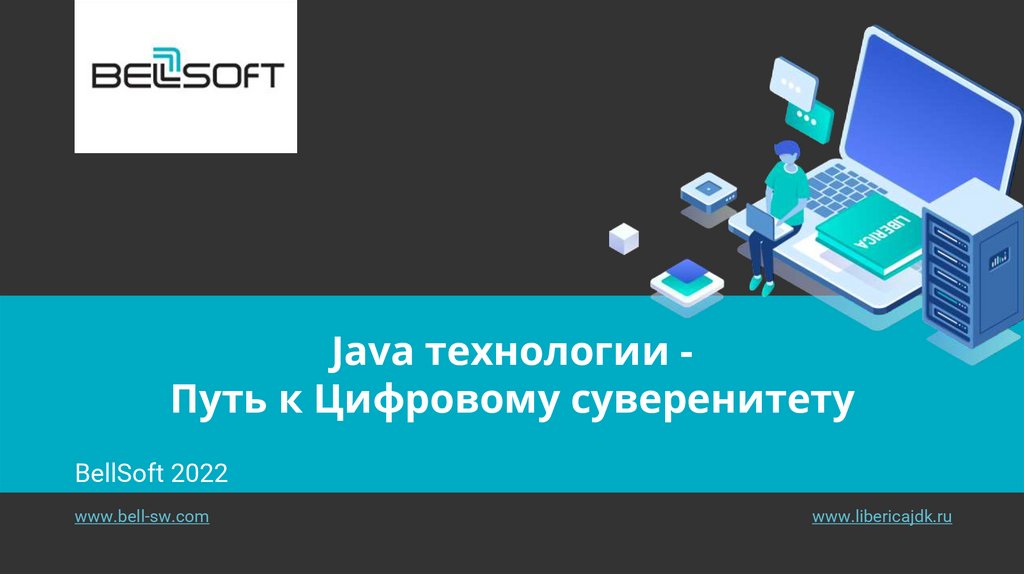 BELLSOFT

LIBERICA

Java технологии -
Путь к Цифровому суверенитету

BellSoft 2022

www.bell-sw.com

www.libericajdk.ru